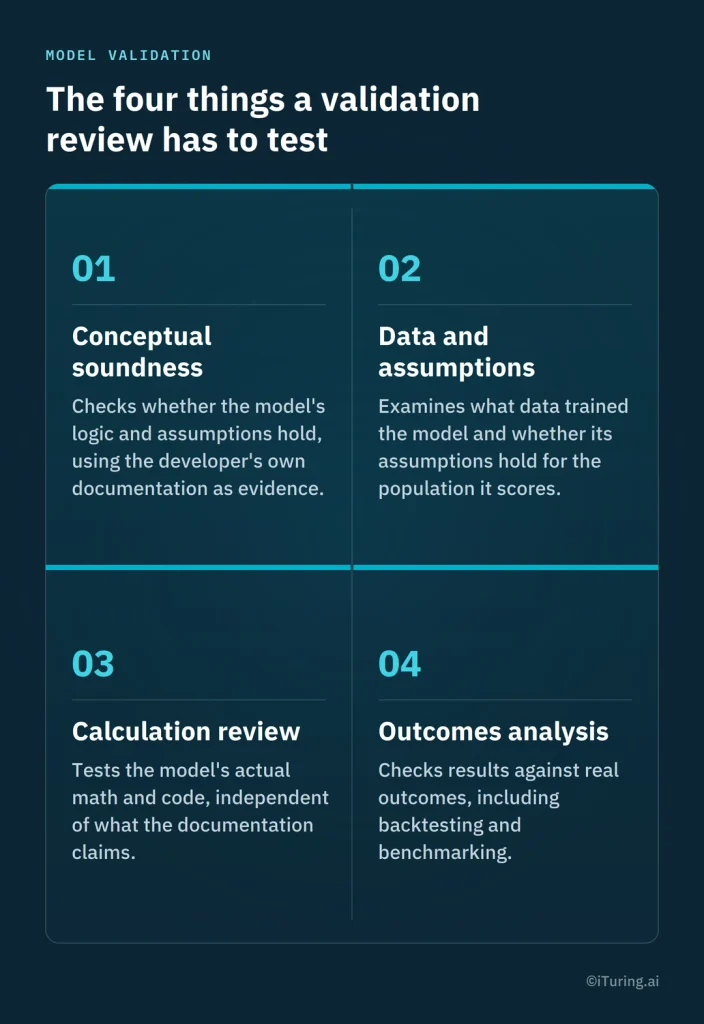 MODEL VALIDATION

The four things a validation review has to test

01

Conceptual soundness

Checks whether the model's logic and assumptions hold, using the developer's own documentation as evidence.

02

Data and assumptions

Examines what data trained the model and whether its assumptions hold for the population it scores.

03

Calculation review

Tests the model's actual math and code, independent of what the documentation claims.

04

Outcomes analysis

Checks results against real outcomes, including backtesting and benchmarking.

©iTuring.ai